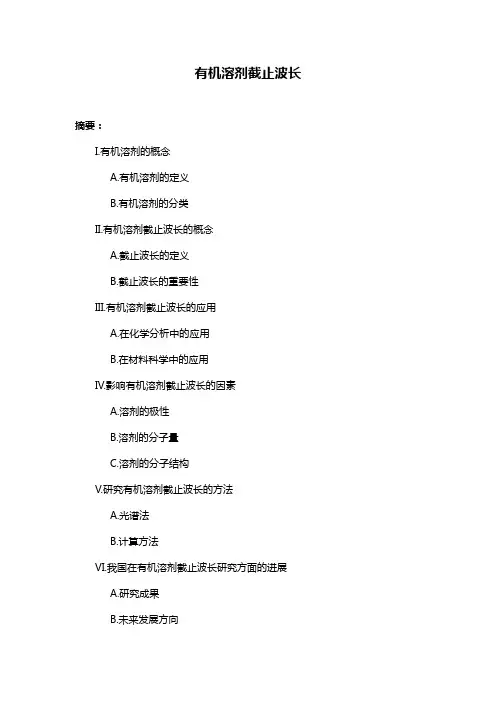 有机溶剂截止波长

摘要：

I.有机溶剂的概念

A.有机溶剂的定义

B.有机溶剂的分类

II.有机溶剂截止波长的概念

A.截止波长的定义

B.截止波长的重要性

III.有机溶剂截止波长的应用

A.在化学分析中的应用

B.在材料科学中的应用

IV.影响有机溶剂截止波长的因素

A.溶剂的极性

B.溶剂的分子量

C.溶剂的分子结构

V.研究有机溶剂截止波长的方法

A.光谱法

B.计算方法

VI.我国在有机溶剂截止波长研究方面的进展

A.研究成果

B.未来发展方向